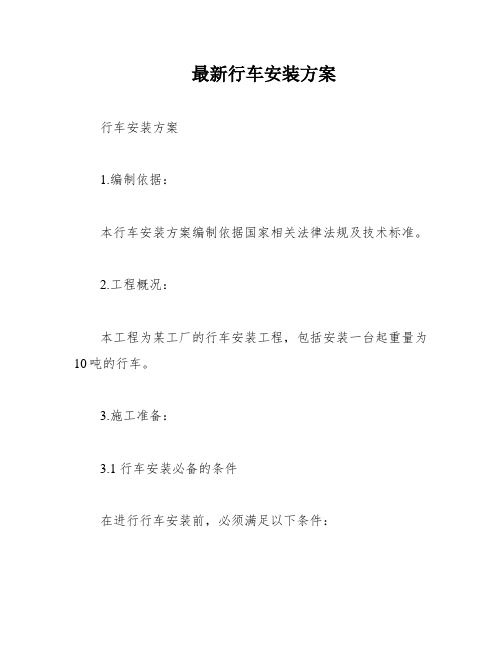 最新行车安装方案

行车安装方案

1.编制依据：

本行车安装方案编制依据国家相关法律法规及技术标准。

2.工程概况：

本工程为某工厂的行车安装工程，包括安装一台起重量为10吨的行车。

3.施工准备：

3.1 行车安装必备的条件

在进行行车安装前，必须满足以下条件：